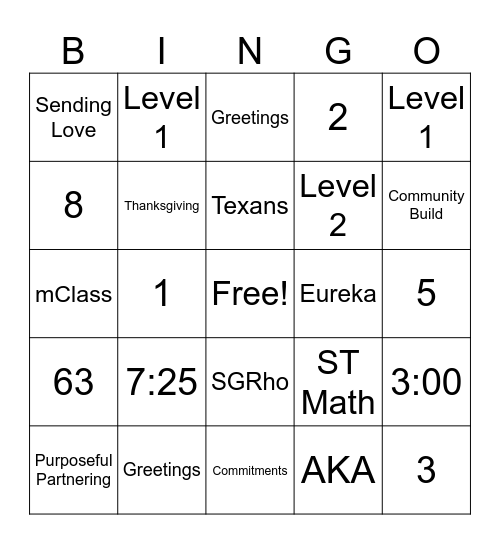 | B | I | N | G | O |
|---|---|---|---|---|
| Sending Love | Level 1 | Greetings | 2 | Level 1 |
| 8 | Thanksgiving | Texans | Level 2 | Community Build |
| mClass | 1 | Free! | Eureka | 5 |
| 63 | 7:25 | SGRho | ST Math | 3:00 |
| Purposeful Partnering | Greetings | Commitments | AKA | 3 |